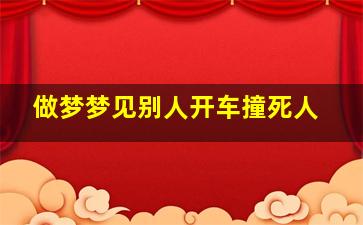 做梦梦见别人开车撞死人